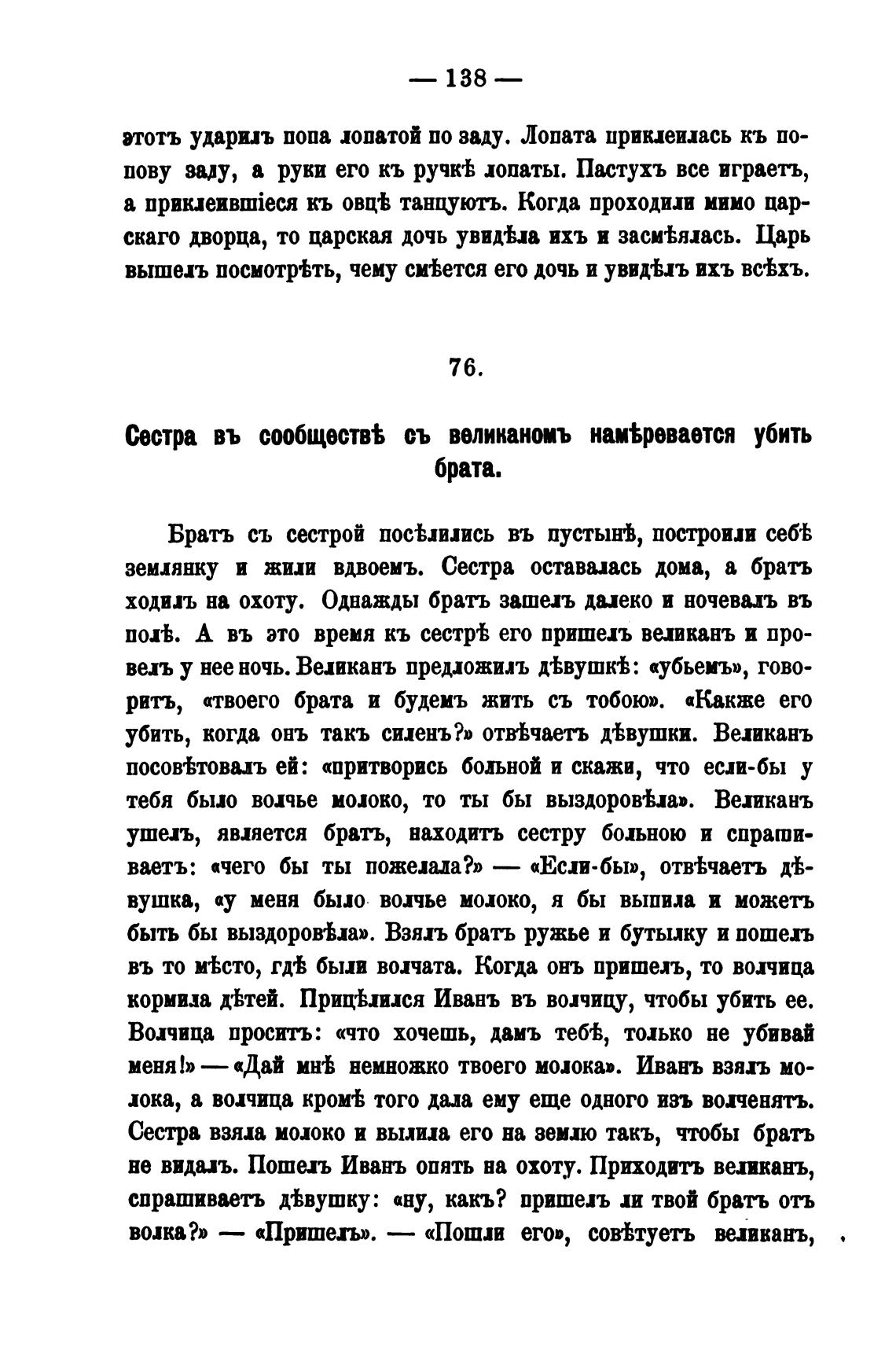 — 138 —

этотъ ударилъ попа лопатой по заду. Лопата приклеилась къ попову заду, а руки его къ ручкѣ лопаты. Пастухъ все играетъ, а приклеившіеся къ овцѣ танцуютъ. Когда проходили мимо царскаго дворца, то царская дочь увидѣла ихъ и засмѣялась. Царь вышелъ посмотрѣть, чему смѣется его дочь и увидѣлъ ихъ всѣхъ.

76.

Сестра въ сообществѣ съ великаномъ намѣревается убить брата.

Братъ съ сестрой посѣлились въ пустынѣ, построили себѣ землянку и жили вдвоемъ. Сестра оставалась дома, а братъ ходилъ на охоту. Однажды братъ зашелъ далеко и ночевалъ въ полѣ. А въ это время къ сестрѣ его пришелъ великанъ и провелъ у нее ночь. Великанъ предложилъ дѣвушкѣ: «убьемъ», говоритъ, «твоего брата и будемъ жить съ тобою». «Какже его убить, когда онъ такъ силенъ?» отвѣчаетъ дѣвушки. Великанъ посовѣтовалъ ей: «притворись больной и скажи, что если-бы у тебя было волчье молоко, то ты бы выздоровѣла». Великанъ ушелъ, является братъ, находитъ сестру больною и спрашиваетъ: «чего бы ты пожелала?» — «Если-бы», отвѣчаетъ дѣвушка, «у меня было волчье молоко, я бы выпила и можетъ быть бы выздоровѣла». Взялъ братъ ружье и бутылку и пошелъ въ то мѣсто, гдѣ были волчата. Когда онъ пришелъ, то волчица кормила дѣтей. Прицѣлился Иванъ въ волчицу, чтобы убить ее. Волчица проситъ: «что хочешь, дамъ тебѣ, только не убивай меня!» — «Дай мнѣ немножко твоего молока». Иванъ взялъ молока, а волчица кромѣ того дала ему еще одного изъ волченятъ. Сестра взяла молоко и вылила его на землю такъ, чтобы братъ не видалъ. Пошелъ Иванъ опять на охоту. Приходитъ великанъ, спрашиваетъ дѣвушку: «ну, какъ? пришелъ ли твой братъ отъ волка?» — «Пришелъ». — «Пошли его», совѣтуетъ великанъ,